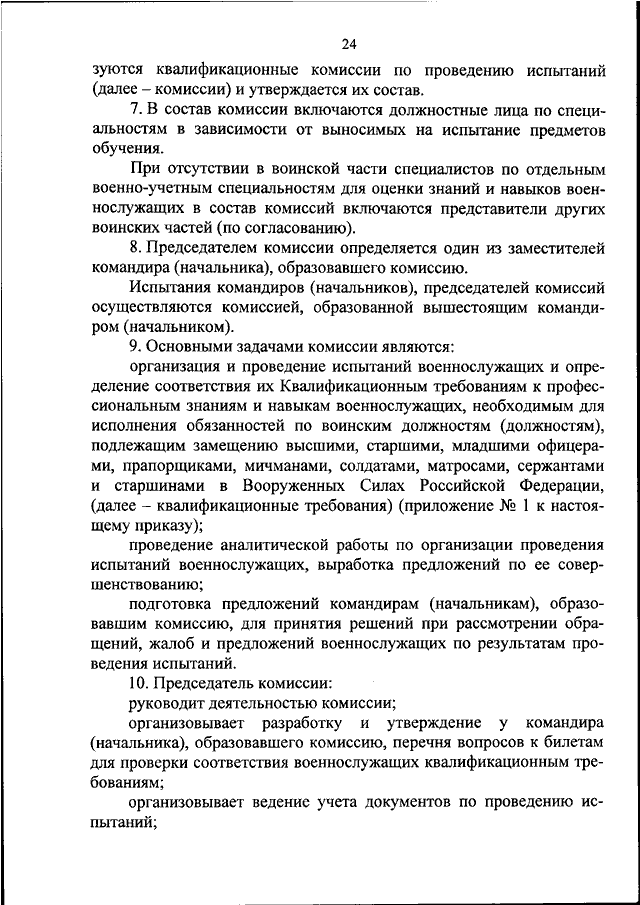 24

зуются квалификационные комиссии по проведению испытаний (далее – комиссии) и утверждается их состав.

7. В состав комиссии включаются должностные лица по специальностям в зависимости от выносимых на испытание предметов обучения.

При отсутствии в воинской части специалистов по отдельным военно-учетным специальностям для оценки знаний и навыков военнослужащих в состав комиссий включаются представители других воинских частей (по согласованию).

8. Председателем комиссии определяется один из заместителей командира (начальника), образовавшего комиссию.

Испытания командиров (начальников), председателей комиссий осуществляются комиссией, образованной вышестоящим командиром (начальником).

9. Основными задачами комиссии являются:

организация и проведение испытаний военнослужащих и определение соответствия их Квалификационным требованиям к профессиональным знаниям и навыкам военнослужащих, необходимым для исполнения обязанностей по воинским должностям (должностям), подлежащим замещению высшими, старшими, младшими офицерами, прапорщиками, мичманами, солдатами, матросами, сержантами и старшинами в Вооруженных Силах Российской Федерации, (далее – квалификационные требования) (приложение № 1 к настоящему приказу);

проведение аналитической работы по организации проведения испытаний военнослужащих, выработка предложений по ее совершенствованию;

подготовка предложений командирам (начальникам), образовавшим комиссию, для принятия решений при рассмотрении обращений, жалоб и предложений военнослужащих по результатам проведения испытаний.

10. Председатель комиссии:

руководит деятельностью комиссии;

организовывает разработку и утверждение у командира (начальника), образовавшего комиссию, перечня вопросов к билетам для проверки соответствия военнослужащих квалификационным требованиям;

организовывает ведение учета документов по проведению испытаний;